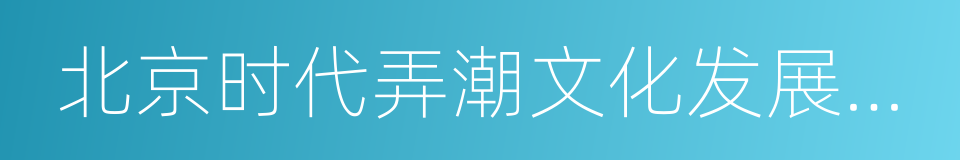 北京时代弄潮文化发展...